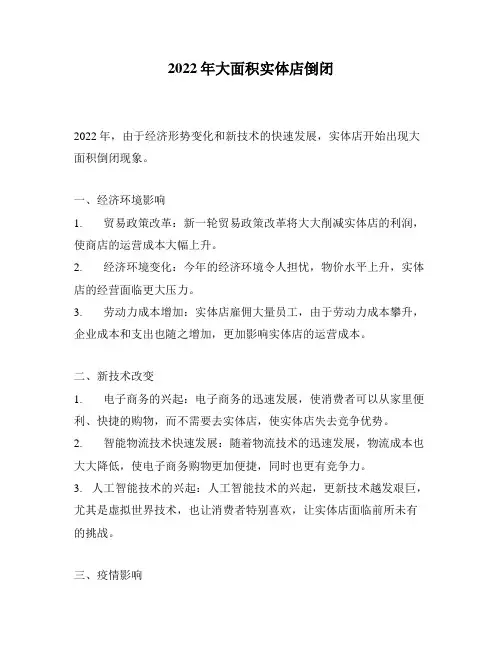 2022 年大面积实体店倒闭

2022 年，由于经济形势变化和新技术的快速发展，实体店开始出现大面积倒闭现象。

一、经济环境影响

1. 贸易政策改革：新一轮贸易政策改革将大大削减实体店的利润，使商店的运营成本大幅上升。

2. 经济环境变化：今年的经济环境令人担忧，物价水平上升，实体店的经营面临更大压力。

3. 劳动力成本增加：实体店雇佣大量员工，由于劳动力成本攀升，企业成本和支出也随之增加，更加影响实体店的运营成本。

二、新技术改变

1. 电子商务的兴起：电子商务的迅速发展，使消费者可以从家里便利、快捷的购物，而不需要去实体店，使实体店失去竞争优势。

2. 智能物流技术快速发展：随着物流技术的迅速发展，物流成本也大大降低，使电子商务购物更加便捷，同时也更有竞争力。

3. 人工智能技术的兴起：人工智能技术的兴起，更新技术越发艰巨，尤其是虚拟世界技术，也让消费者特别喜欢，让实体店面临前所未有的挑战。

三、疫情影响